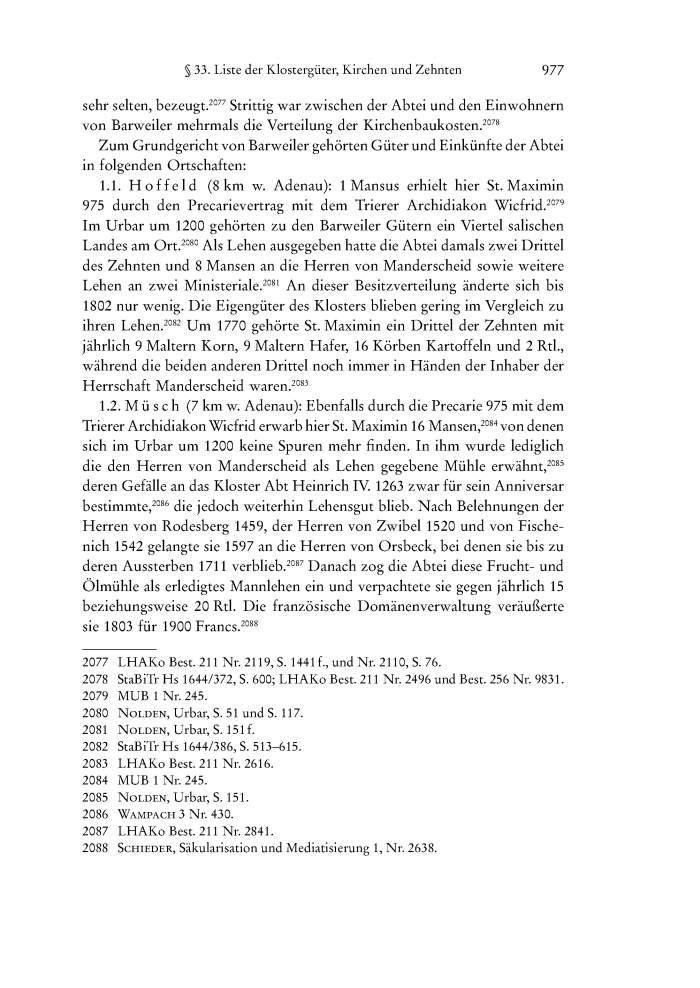 § 33. Liste der Klostergüter, Kirchen und Zehnten 977

sehr selten, bezeugt.$^{2077}$ Strittig war zwischen der Abtei und den Einwohnern von Barweiler mehrmals die Verteilung der Kirchenbaukosten.$^{2078}$

Zum Grundgericht von Barweiler gehörten Güter und Einkünfte der Abtei in folgenden Ortschaften:

1.1. Hoffeld (8 km w. Adenau): 1 Mansus erhielt hier St. Maximin 975 durch den Precarievertrag mit dem Trierer Archidiakon Wicfrid.$^{2079}$ Im Urbar um 1200 gehörten zu den Barweiler Gütern ein Viertel salischen Landes am Ort.$^{2080}$ Als Lehen ausgegeben hatte die Abtei damals zwei Drittel des Zehnten und 8 Mansen an die Herren von Manderscheid sowie weitere Lehen an zwei Ministeriale.$^{2081}$ An dieser Besitzverteilung änderte sich bis 1802 nur wenig. Die Eigengüter des Klosters blieben gering im Vergleich zu ihren Lehen.$^{2082}$ Um 1770 gehörte St. Maximin ein Drittel der Zehnten mit jährlich 9 Maltern Korn, 9 Maltern Hafer, 16 Körben Kartoffeln und 2 Rtl., während die beiden anderen Drittel noch immer in Händen der Inhaber der Herrschaft Manderscheid waren.$^{2083}$

1.2. Müsch (7 km w. Adenau): Ebenfalls durch die Precarie 975 mit dem Trierer Archidiakon Wicfrid erwarb hier St. Maximin 16 Mansen,$^{2084}$ von denen sich im Urbar um 1200 keine Spuren mehr finden. In ihm wurde lediglich die den Herren von Manderscheid als Lehen gegebene Mühle erwähnt,$^{2085}$ deren Gefälle an das Kloster Abt Heinrich IV. 1263 zwar für sein Anniversar bestimmte,$^{2086}$ die jedoch weiterhin Lehensgut blieb. Nach Belehnungen der Herren von Rodesberg 1459, der Herren von Zwibel 1520 und von Fischenich 1542 gelangte sie 1597 an die Herren von Orsbeck, bei denen sie bis zu deren Aussterben 1711 verblieb.$^{2087}$ Danach zog die Abtei diese Frucht- und Ölmühle als erledigtes Mannlehen ein und verpachtete sie gegen jährlich 15 beziehungsweise 20 Rtl. Die französische Domänenverwaltung veräußerte sie 1803 für 1900 Francs.$^{2088}$

2077 LHAKo Best. 211 Nr. 2119, S. 1441 f., und Nr. 2110, S. 76.
2078 StaBiTr Hs 1644/372, S. 600; LHAKo Best. 211 Nr. 2496 und Best. 256 Nr. 9831.
2079 MUB 1 Nr. 245.
2080 Nolden, Urbar, S. 51 und S. 117.
2081 Nolden, Urbar, S. 151 f.
2082 StaBiTr Hs 1644/386, S. 513–615.
2083 LHAKo Best. 211 Nr. 2616.
2084 MUB 1 Nr. 245.
2085 Nolden, Urbar, S. 151.
2086 Wampach 3 Nr. 430.
2087 LHAKo Best. 211 Nr. 2841.
2088 Schieder, Säkularisation und Mediatisierung 1, Nr. 2638.